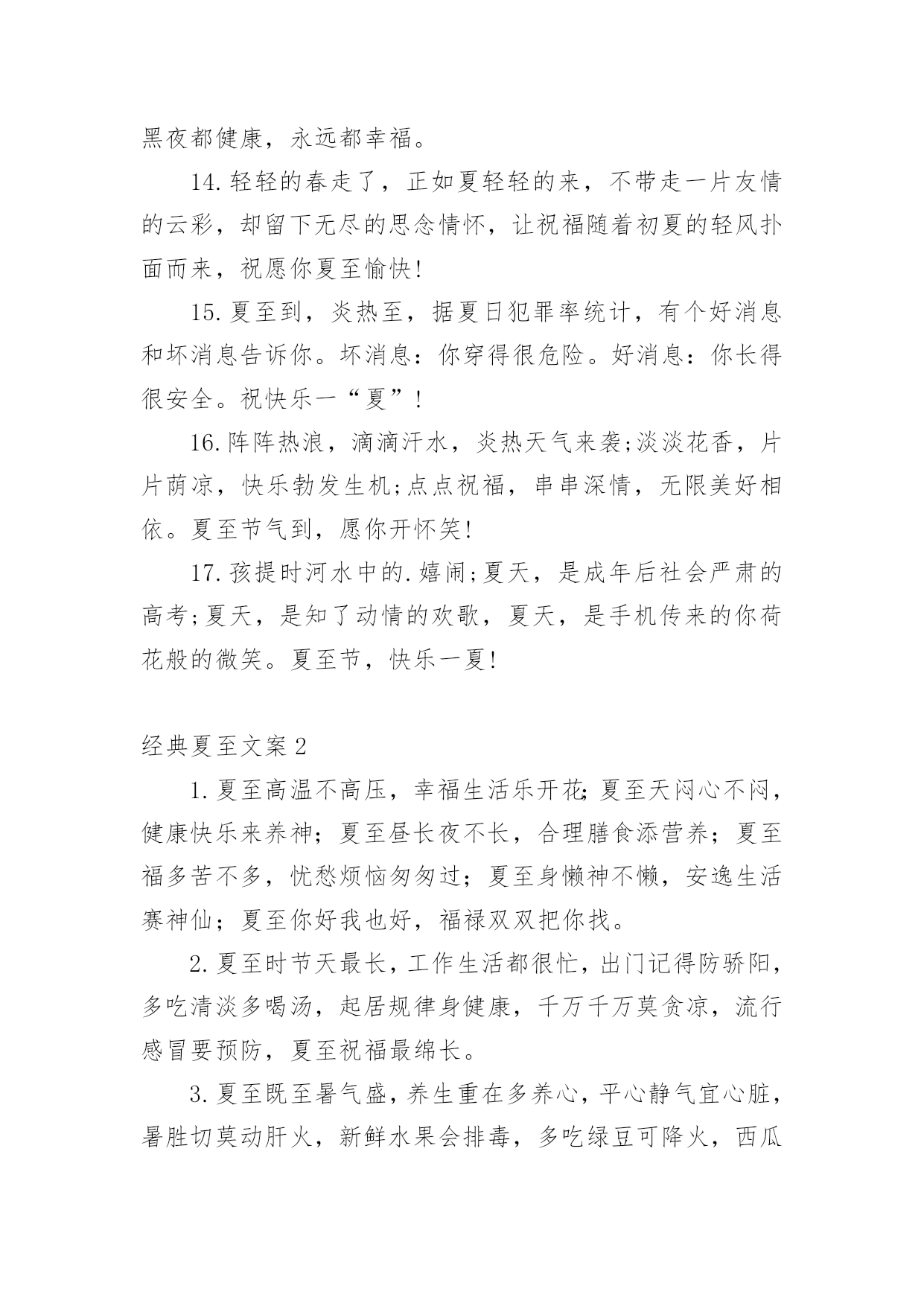 黑夜都健康，永远都幸福。

14.轻轻的春走了，正如夏轻轻的来，不带走一片友情的云彩，却留下无尽的思念情怀，让祝福随着初夏的轻风扑面而来，祝愿你夏至愉快!

15.夏至到，炎热至，据夏日犯罪率统计，有个好消息和坏消息告诉你。坏消息：你穿得很危险。好消息：你长得很安全。祝快乐一“夏”!

16.阵阵热浪，滴滴汗水，炎热天气来袭;淡淡花香，片片荫凉，快乐勃发生机;点点祝福，串串深情，无限美好相依。夏至节气到，愿你开怀笑!

17.孩提时河水中的.嬉闹;夏天，是成年后社会严肃的高考;夏天，是知了动情的欢歌，夏天，是手机传来的你荷花般的微笑。夏至节，快乐一夏!

经典夏至文案2

1.夏至高温不高压，幸福生活乐开花;夏至天闷心不闷，健康快乐来养神；夏至昼长夜不长，合理膳食添营养；夏至福多苦不多，忧愁烦恼匆匆过；夏至身懒神不懒，安逸生活赛神仙；夏至你好我也好，福禄双双把你找。

2.夏至时节天最长，工作生活都很忙，出门记得防骄阳，多吃清淡多喝汤，起居规律身健康，千万千万莫贪凉，流行感冒要预防，夏至祝福最绵长。

3.夏至既至暑气盛，养生重在多养心，平心静气宜心脏，暑胜切莫动肝火，新鲜水果会排毒，多吃绿豆可降火，西瓜